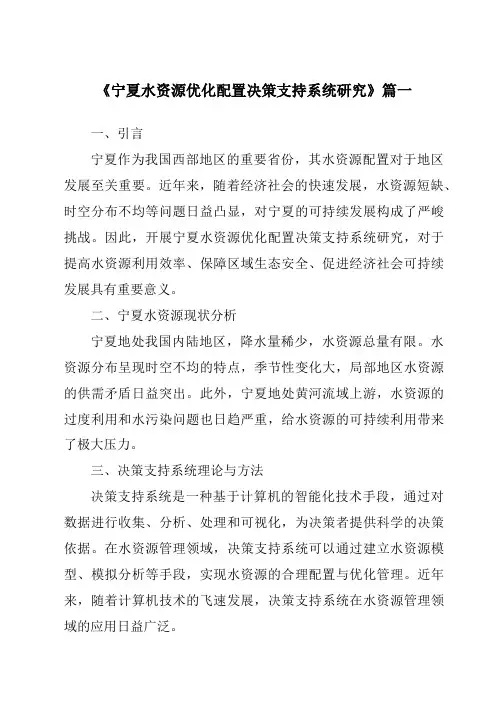 《宁夏水资源优化配置决策支持系统研究》篇一

一、引言

宁夏作为我国西部地区的重要省份，其水资源配置对于地区发展至关重要。近年来，随着经济社会的快速发展，水资源短缺、时空分布不均等问题日益凸显，对宁夏的可持续发展构成了严峻挑战。因此，开展宁夏水资源优化配置决策支持系统研究，对于提高水资源利用效率、保障区域生态安全、促进经济社会可持续发展具有重要意义。

二、宁夏水资源现状分析

宁夏地处我国内陆地区，降水量稀少，水资源总量有限。水资源分布呈现时空不均的特点，季节性变化大，局部地区水资源的供需矛盾日益突出。此外，宁夏地处黄河流域上游，水资源的过度利用和水污染问题也日趋严重，给水资源的可持续利用带来了极大压力。

三、决策支持系统理论与方法

决策支持系统是一种基于计算机的智能化技术手段，通过对数据进行收集、分析、处理和可视化，为决策者提供科学的决策依据。在水资源管理领域，决策支持系统可以通过建立水资源模型、模拟分析等手段，实现水资源的合理配置与优化管理。近年来，随着计算机技术的飞速发展，决策支持系统在水资源管理领域的应用日益广泛。